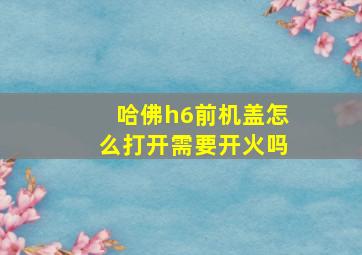 哈佛h6前机盖怎么打开需要开火吗